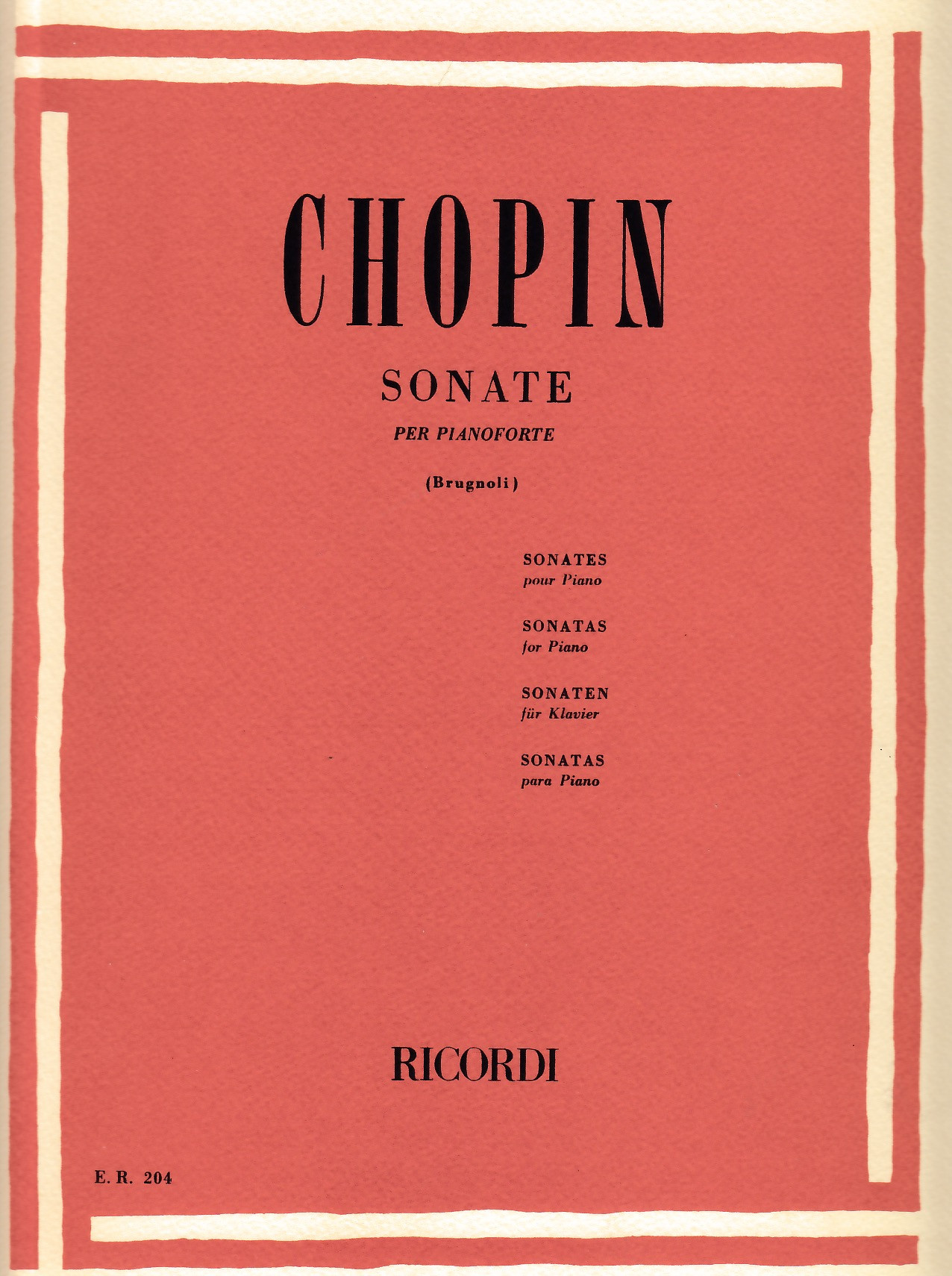 CHOPIN

SONATE

PER PIANOFORTE

(Brugnoli)

SONATES
pour Piano

SONATAS
for Piano

SONATEN
für Klavier

SONATAS
para Piano

RICORDI

E. R. 204